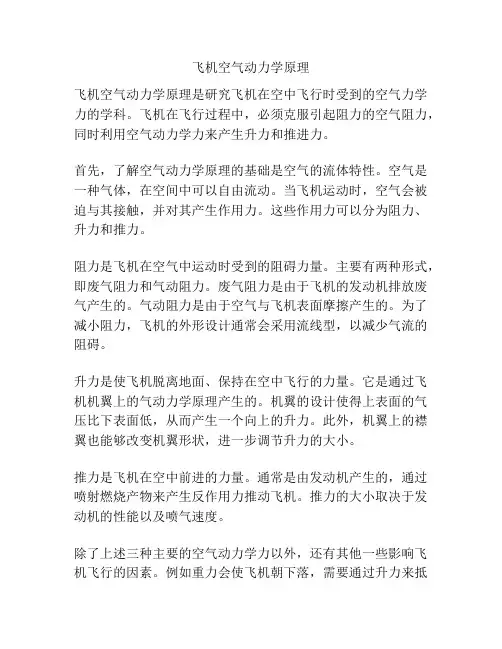 飞机空气动力学原理

飞机空气动力学原理是研究飞机在空中飞行时受到的空气力学力的学科。飞机在飞行过程中，必须克服引起阻力的空气阻力，同时利用空气动力学力来产生升力和推进力。

首先，了解空气动力学原理的基础是空气的流体特性。空气是一种气体，在空间中可以自由流动。当飞机运动时，空气会被迫与其接触，并对其产生作用力。这些作用力可以分为阻力、升力和推力。

阻力是飞机在空气中运动时受到的阻碍力量。主要有两种形式，即废气阻力和气动阻力。废气阻力是由于飞机的发动机排放废气产生的。气动阻力是由于空气与飞机表面摩擦产生的。为了减小阻力，飞机的外形设计通常会采用流线型，以减少气流的阻碍。

升力是使飞机脱离地面、保持在空中飞行的力量。它是通过飞机机翼上的气动力学原理产生的。机翼的设计使得上表面的气压比下表面低，从而产生一个向上的升力。此外，机翼上的襟翼也能够改变机翼形状，进一步调节升力的大小。

推力是飞机在空中前进的力量。通常是由发动机产生的，通过喷射燃烧产物来产生反作用力推动飞机。推力的大小取决于发动机的性能以及喷气速度。

除了上述三种主要的空气动力学力以外，还有其他一些影响飞机飞行的因素。例如重力会使飞机朝下落，需要通过升力来抵